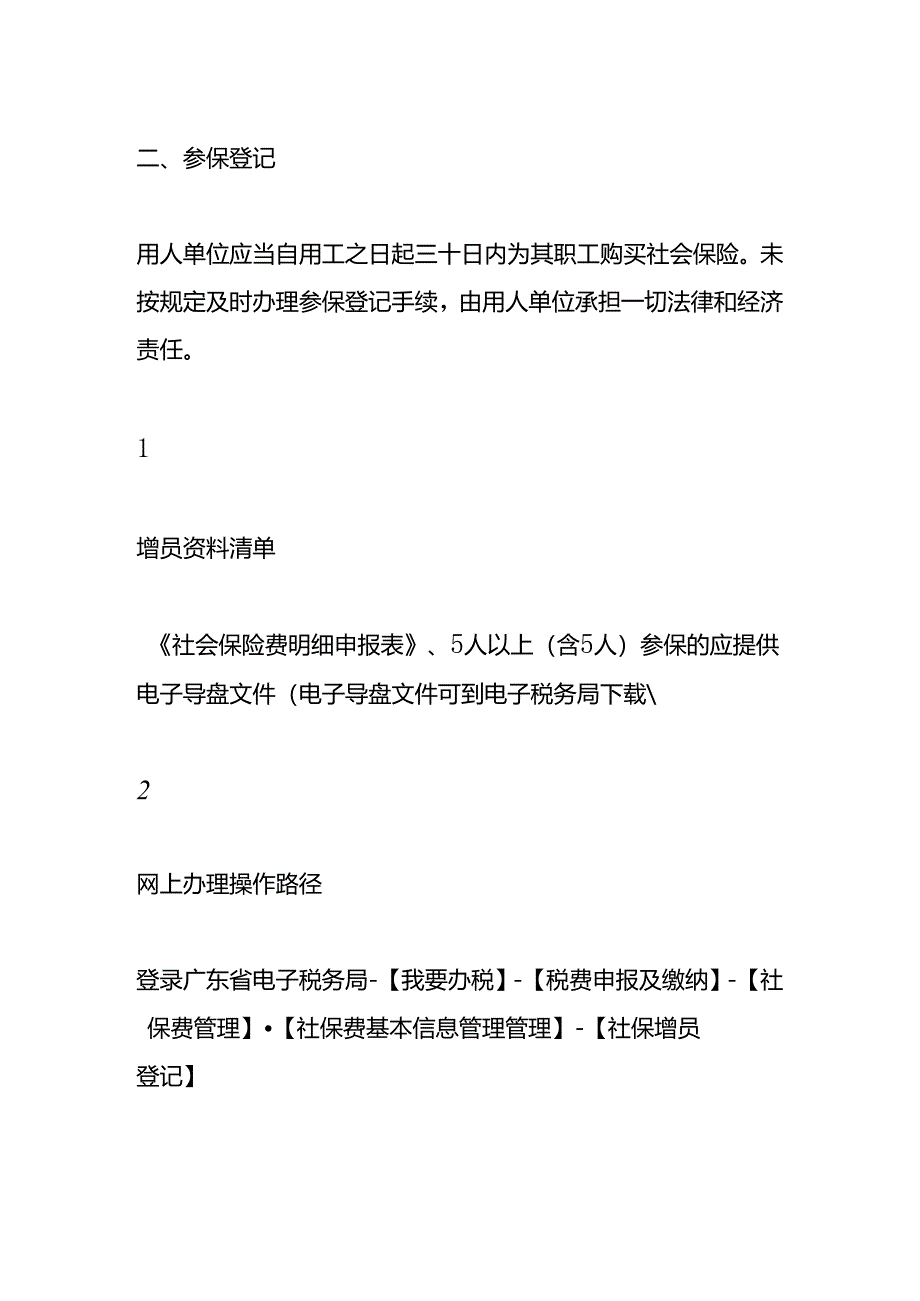 二、参保登记

用人单位应当自用工之日起三十日内为其职工购买社会保险。未按规定及时办理参保登记手续，由用人单位承担一切法律和经济责任。

1

增员资料清单

《社会保险费明细申报表》、5人以上（含5人）参保的应提供电子导盘文件（电子导盘文件可到电子税务局下载\

2

网上办理操作路径

登录广东省电子税务局-【我要办税】-【税费申报及缴纳】-【社保费管理】•【社保费基本信息管理管理】-【社保增员登记】